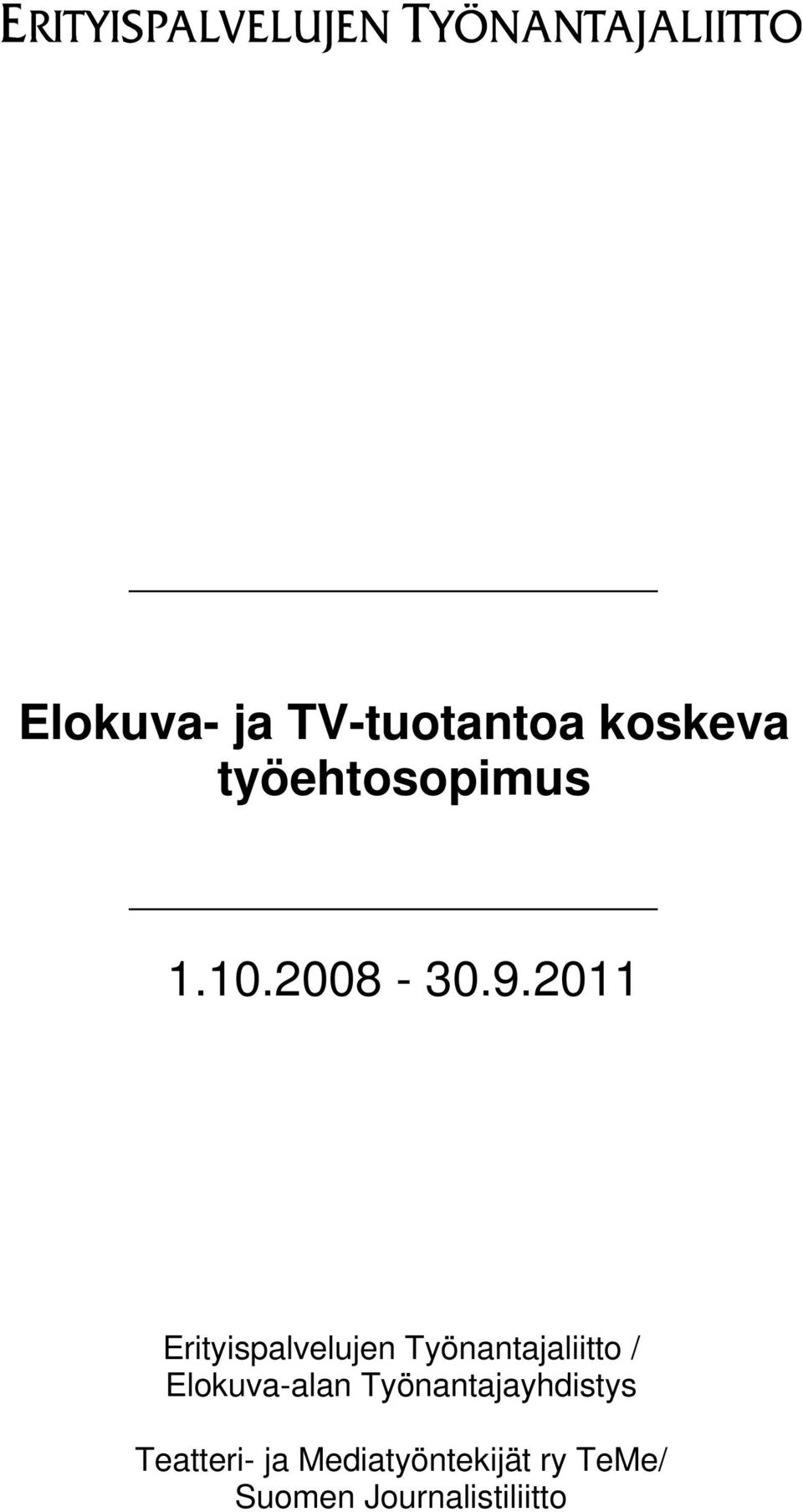 ERITYISPALVELUJEN TYÖNANTAJALIITTO

Elokuva- ja TV-tuotantoa koskeva työehtosopimus

1.10.2008 - 30.9.2011

Erityispalvelujen Työnantajaliitto / Elokuva-alan Työnantajayhdistys

Teatteri- ja Mediatyöntekijät ry TeMe/ Suomen Journalistiliitto